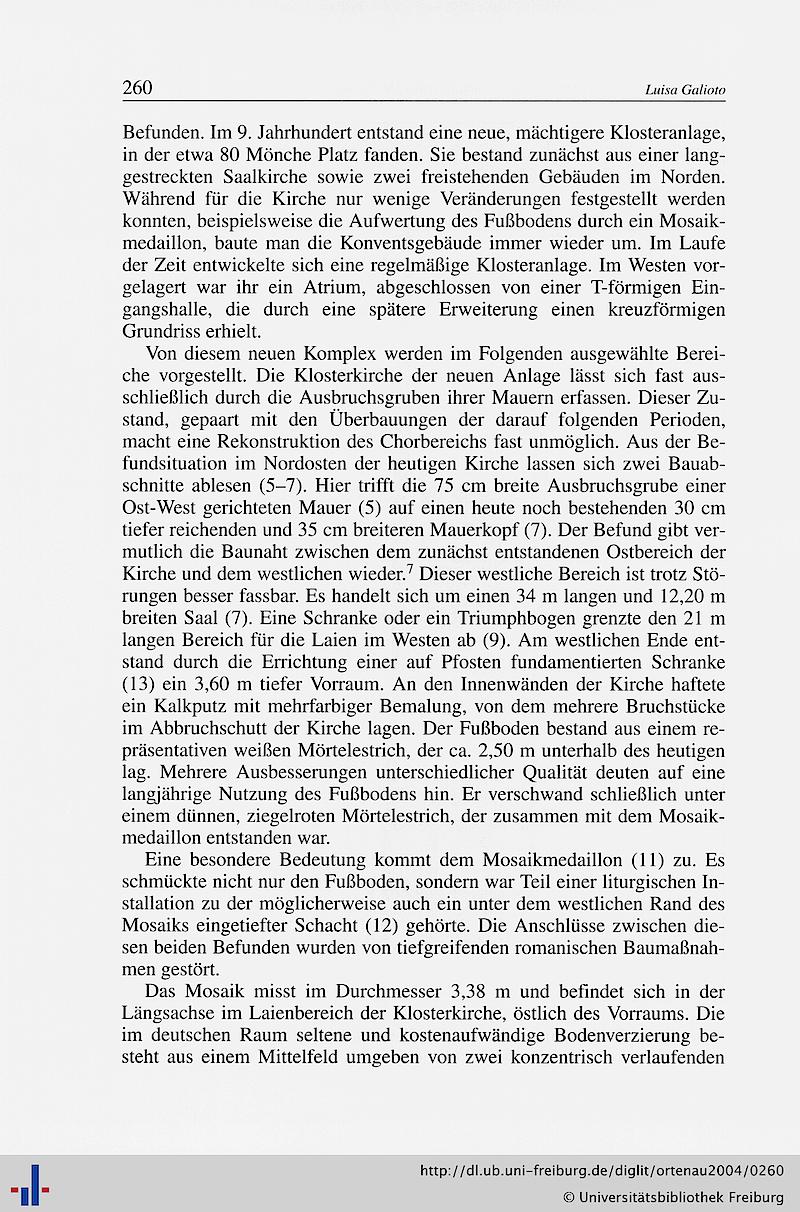 260 Luisa Galioto

Befunden. Im 9. Jahrhundert entstand eine neue, mächtigere Klosteranlage, in der etwa 80 Mönche Platz fanden. Sie bestand zunächst aus einer langgestreckten Saalkirche sowie zwei freistehenden Gebäuden im Norden. Während für die Kirche nur wenige Veränderungen festgestellt werden konnten, beispielsweise die Aufwertung des Fußbodens durch ein Mosaikmedaillon, baute man die Konventsgebäude immer wieder um. Im Laufe der Zeit entwickelte sich eine regelmäßige Klosteranlage. Im Westen vorgelagert war ihr ein Atrium, abgeschlossen von einer T-förmigen Eingangshalle, die durch eine spätere Erweiterung einen kreuzförmigen Grundriss erhielt.

Von diesem neuen Komplex werden im Folgenden ausgewählte Bereiche vorgestellt. Die Klosterkirche der neuen Anlage lässt sich fast ausschließlich durch die Ausbruchsgruben ihrer Mauern erfassen. Dieser Zustand, gepaart mit den Überbauungen der darauf folgenden Perioden, macht eine Rekonstruktion des Chorbereichs fast unmöglich. Aus der Befundsituation im Nordosten der heutigen Kirche lassen sich zwei Bauabschnitte ablesen (5–7). Hier trifft die 75 cm breite Ausbruchsgrube einer Ost-West gerichteten Mauer (5) auf einen heute noch bestehenden 30 cm tiefer reichenden und 35 cm breiteren Mauerkopf (7). Der Befund gibt vermutlich die Baunaht zwischen dem zunächst entstandenen Ostbereich der Kirche und dem westlichen wieder.$^7$ Dieser westliche Bereich ist trotz Störungen besser fassbar. Es handelt sich um einen 34 m langen und 12,20 m breiten Saal (7). Eine Schranke oder ein Triumphbogen grenzte den 21 m langen Bereich für die Laien im Westen ab (9). Am westlichen Ende entstand durch die Errichtung einer auf Pfosten fundamentierten Schranke (13) ein 3,60 m tiefer Vorraum. An den Innenwänden der Kirche haftete ein Kalkputz mit mehrfarbiger Bemalung, von dem mehrere Bruchstücke im Abbruchschutt der Kirche lagen. Der Fußboden bestand aus einem repräsentativen weißen Mörtelestrich, der ca. 2,50 m unterhalb des heutigen lag. Mehrere Ausbesserungen unterschiedlicher Qualität deuten auf eine langjährige Nutzung des Fußbodens hin. Er verschwand schließlich unter einem dünnen, ziegelroten Mörtelestrich, der zusammen mit dem Mosaikmedaillon entstanden war.

Eine besondere Bedeutung kommt dem Mosaikmedaillon (11) zu. Es schmückte nicht nur den Fußboden, sondern war Teil einer liturgischen Installation zu der möglicherweise auch ein unter dem westlichen Rand des Mosaiks eingetiefter Schacht (12) gehörte. Die Anschlüsse zwischen diesen beiden Befunden wurden von tiefgreifenden romanischen Baumaßnahmen gestört.

Das Mosaik misst im Durchmesser 3,38 m und befindet sich in der Längsachse im Laienbereich der Klosterkirche, östlich des Vorraums. Die im deutschen Raum seltene und kostenaufwändige Bodenverzierung besteht aus einem Mittelfeld umgeben von zwei konzentrisch verlaufenden

http://dl.ub.uni-freiburg.de/diglit/ortenau2004/0260
© Universitätsbibliothek Freiburg